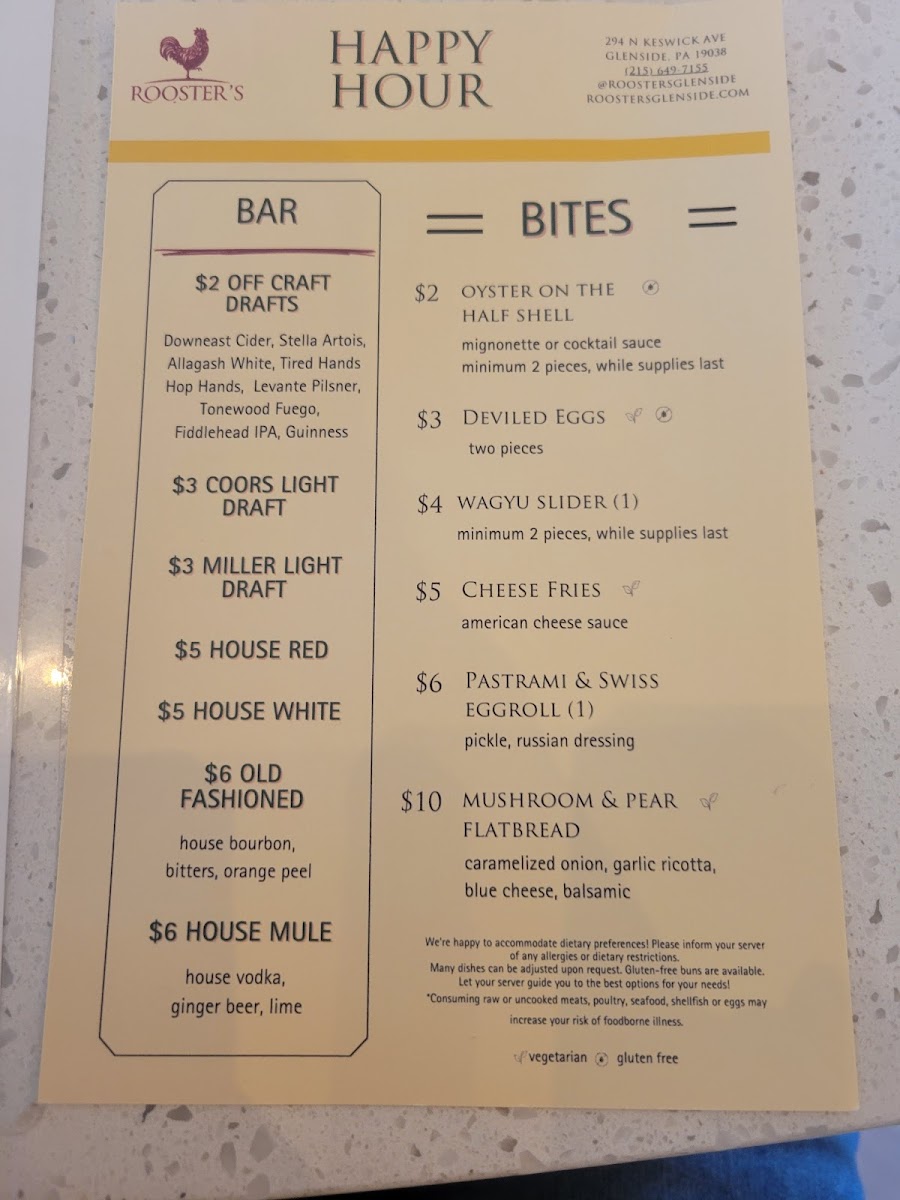 ROOSTER'S

HAPPY HOUR

294 N KESWICK AVE
GLENSIDE, PA 19038
(215) 649-7155
@ROOSTERSGLENSIDE
ROOSTERSGLENSIDE.COM

BAR

$2 OFF CRAFT DRAFTS

Downeast Cider, Stella Artois, Allagash White, Tired Hands Hop Hands, Levante Pilsner, Tonewood Fuego, Fiddlehead IPA, Guinness

$3 COORS LIGHT DRAFT

$3 MILLER LIGHT DRAFT

$5 HOUSE RED

$5 HOUSE WHITE

$6 OLD FASHIONED

house bourbon, bitters, orange peel

$6 HOUSE MULE

house vodka, ginger beer, lime

BITES

$2 OYSTER ON THE HALF SHELL
mignonette or cocktail sauce
minimum 2 pieces, while supplies last

$3 DEVILED EGGS
two pieces

$4 WAGYU SLIDER (1)
minimum 2 pieces, while supplies last

$5 CHEESE FRIES
american cheese sauce

$6 PASTRAMI & SWISS EGGROLL (1)
pickle, russian dressing

$10 MUSHROOM & PEAR FLATBREAD
caramelized onion, garlic ricotta, blue cheese, balsamic

We're happy to accommodate dietary preferences! Please inform your server of any allergies or dietary restrictions. Many dishes can be adjusted upon request. Gluten-free buns are available. Let your server guide you to the best options for your needs! *Consuming raw or uncooked meats, poultry, seafood, shellfish or eggs may increase your risk of foodborne illness.

vegetarian gluten free